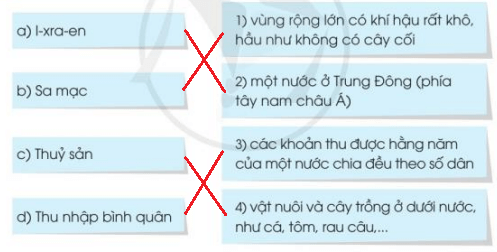 a) I-xra-en

b) Sa mạc

c) Thuỷ sản

d) Thu nhập bình quân

1) vùng rộng lớn có khí hậu rất khô, hầu như không có cây cối

2) một nước ở Trung Đông (phía tây nam châu Á)

3) các khoản thu được hằng năm của một nước chia đều theo số dân

4) vật nuôi và cây trồng ở dưới nước, như cá, tôm, rau câu,...